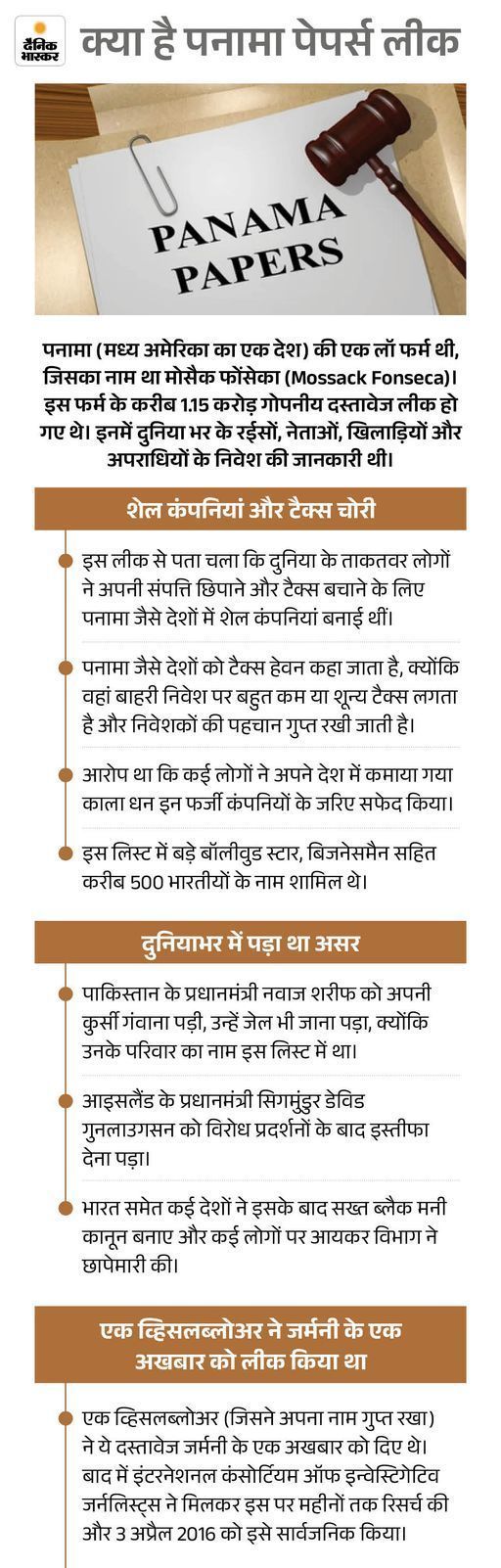 दैनिक भास्कर

क्या है पनामा पेपर्स लीक

PANAMA PAPERS

पनामा (मध्य अमेरिका का एक देश) की एक लॉ फर्म थी, जिसका नाम था मोसैक फोंसेका (Mossack Fonseca)। इस फर्म के करीब 1.15 करोड़ गोपनीय दस्तावेज लीक हो गए थे। इनमें दुनिया भर के रईसों, नेताओं, खिलाड़ियों और अपराधियों के निवेश की जानकारी थी।

शेल कंपनियां और टैक्स चोरी

इस लीक से पता चला कि दुनिया के ताकतवर लोगों ने अपनी संपत्ति छिपाने और टैक्स बचाने के लिए पनामा जैसे देशों में शेल कंपनियां बनाई थीं।

पनामा जैसे देशों को टैक्स हेवन कहा जाता है, क्योंकि वहां बाहरी निवेश पर बहुत कम या शून्य टैक्स लगता है और निवेशकों की पहचान गुप्त रखी जाती है।

आरोप था कि कई लोगों ने अपने देश में कमाया गया काला धन इन फर्जी कंपनियों के जरिए सफेद किया।

इस लिस्ट में बड़े बॉलीवुड स्टार, बिजनेसमैन सहित करीब 500 भारतीयों के नाम शामिल थे।

दुनियाभर में पड़ा था असर

पाकिस्तान के प्रधानमंत्री नवाज शरीफ को अपनी कुर्सी गंवाना पड़ी, उन्हें जेल भी जाना पड़ा, क्योंकि उनके परिवार का नाम इस लिस्ट में था।

आइसलैंड के प्रधानमंत्री सिगमुंडुर डेविड गुनलाउगसन को विरोध प्रदर्शनों के बाद इस्तीफा देना पड़ा।

भारत समेत कई देशों ने इसके बाद सख्त ब्लैक मनी कानून बनाए और कई लोगों पर आयकर विभाग ने छापेमारी की।

एक व्हिसलब्लोअर ने जर्मनी के एक अखबार को लीक किया था

एक व्हिसलब्लोअर (जिसने अपना नाम गुप्त रखा) ने ये दस्तावेज जर्मनी के एक अखबार को दिए थे। बाद में इंटरनेशनल कंसोर्टियम ऑफ इन्वेस्टिगेटिव जर्नलिस्ट्स ने मिलकर इस पर महीनों तक रिसर्च की और 3 अप्रैल 2016 को इसे सार्वजनिक किया।